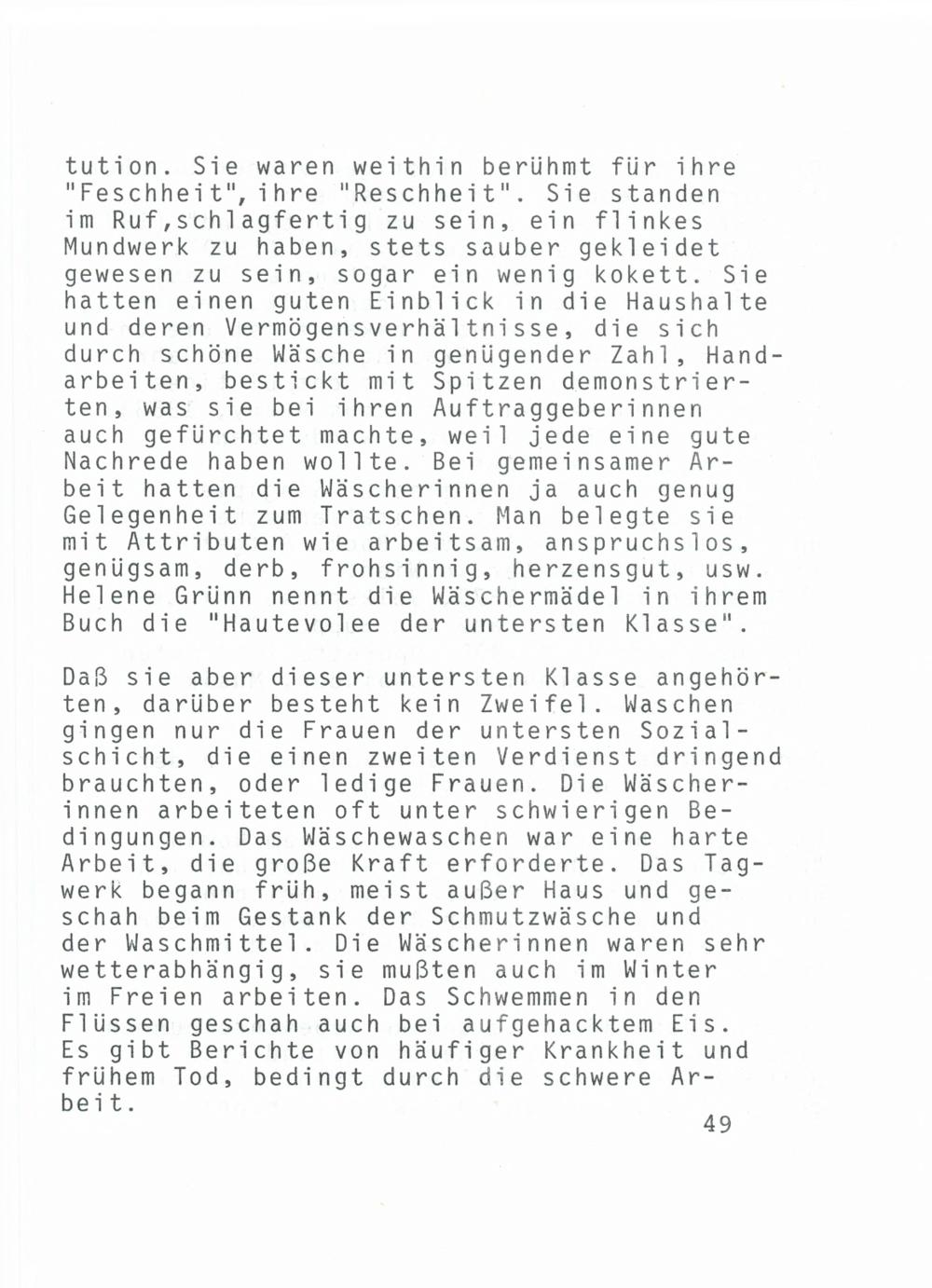 tution. Sie waren weithin berühmt für ihre "Feschheit", ihre "Reschheit". Sie standen im Ruf,schlagfertig zu sein, ein flinkes Mundwerk zu haben, stets sauber gekleidet gewesen zu sein, sogar ein wenig kokett. Sie hatten einen guten Einblick in die Haushalte und deren Vermögensverhältnisse, die sich durch schöne Wäsche in genügender Zahl, Handarbeiten, bestickt mit Spitzen demonstrierten, was sie bei ihren Auftraggeberinnen auch gefürchtet machte, weil jede eine gute Nachrede haben wollte. Bei gemeinsamer Arbeit hatten die Wäscherinnen ja auch genug Gelegenheit zum Tratschen. Man belegte sie mit Attributen wie arbeitsam, anspruchslos, genügsam, derb, frohsinnig, herzensgut, usw. Helene Grünn nennt die Wäschermädel in ihrem Buch die "Hautevolee der untersten Klasse".

Daß sie aber dieser untersten Klasse angehörten, darüber besteht kein Zweifel. Waschen gingen nur die Frauen der untersten Sozialschicht, die einen zweiten Verdienst dringend brauchten, oder ledige Frauen. Die Wäscherinnen arbeiteten oft unter schwierigen Bedingungen. Das Wäschewaschen war eine harte Arbeit, die große Kraft erforderte. Das Tagwerk begann früh, meist außer Haus und geschah beim Gestank der Schmutzwäsche und der Waschmittel. Die Wäscherinnen waren sehr wetterabhängig, sie mußten auch im Winter im Freien arbeiten. Das Schwemmen in den Flüssen geschah auch bei aufgehacktem Eis. Es gibt Berichte von häufiger Krankheit und frühem Tod, bedingt durch die schwere Arbeit.

49